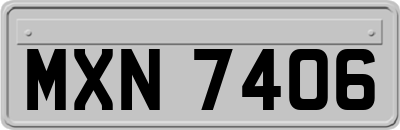 MXN 7406